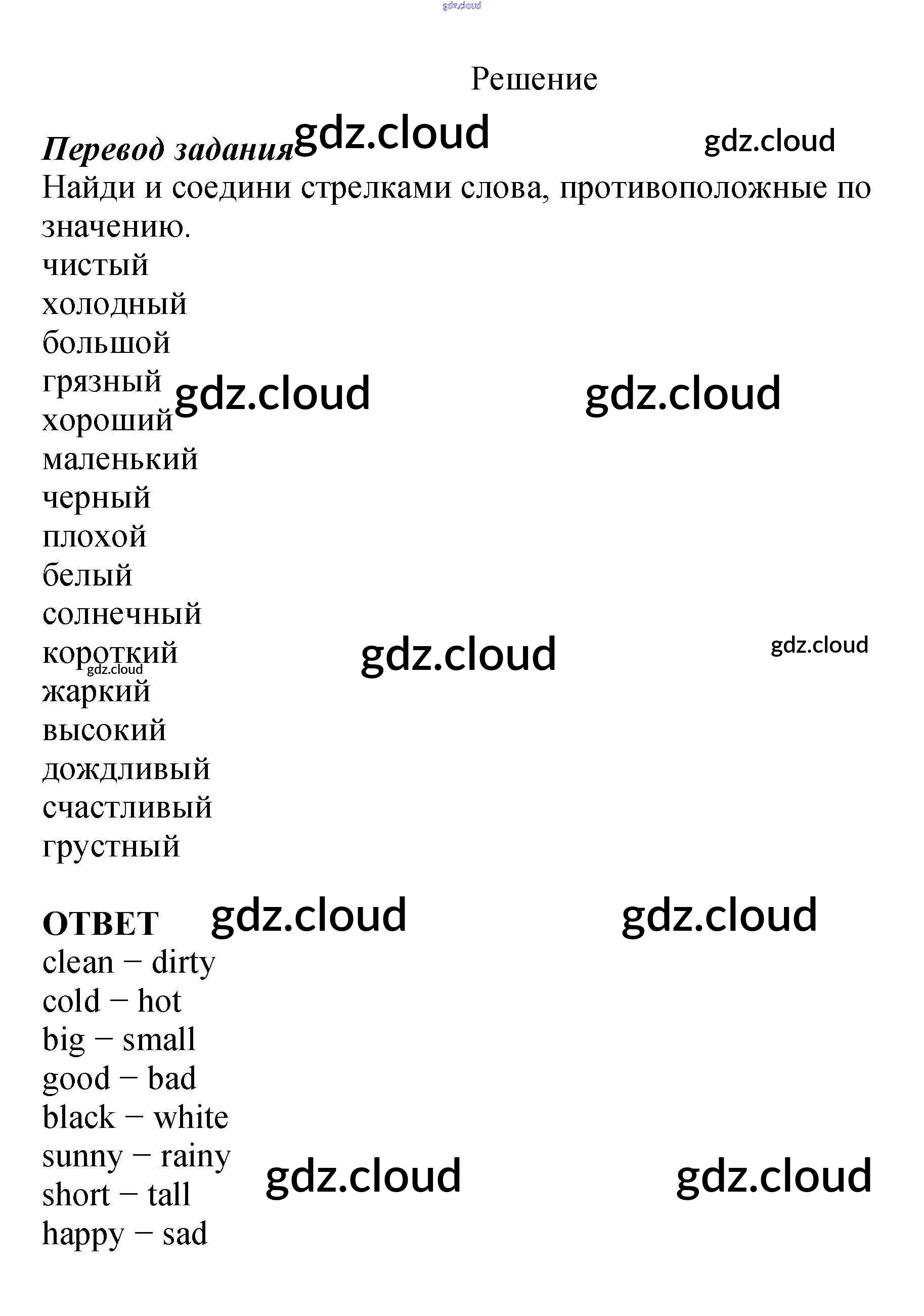 gdz.cloud

Решение

Перевод задания gdz.cloud gdz.cloud

Найди и соедини стрелками слова, противоположные по значению.

чистый
холодный
большой
грязный gdz.cloud gdz.cloud
хороший
маленький
черный
плохой
белый
солнечный
короткий gdz.cloud gdz.cloud
gdz.cloud
жаркий
высокий
дождливый
счастливый
грустный

ОТВЕТ gdz.cloud gdz.cloud

clean − dirty
cold − hot
big − small
good − bad
black − white
sunny − rainy gdz.cloud gdz.cloud
short − tall
happy − sad